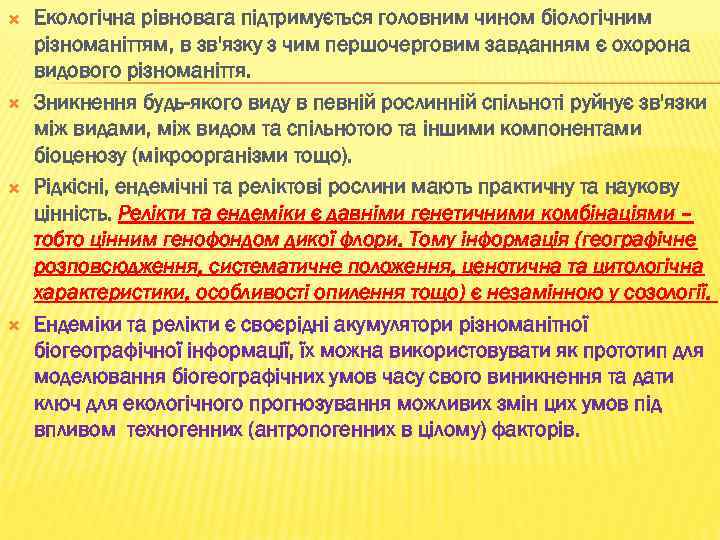 Екологічна рівновага підтримується головним чином біологічним різноманіттям, в зв'язку з чим першочерговим завданням є охорона видового різноманіття.

Зникнення будь-якого виду в певній рослинній спільноті руйнує зв'язки між видами, між видом та спільнотою та іншими компонентами біоценозу (мікроорганізми тощо).

Рідкісні, ендемічні та реліктові рослини мають практичну та наукову цінність. Релікти та ендеміки є давніми генетичними комбінаціями – тобто цінним генофондом дикої флори. Тому інформація (географічне розповсюдження, систематичне положення, ценотична та цитологічна характеристики, особливості опилення тощо) є незамінною у созології.

Ендеміки та релікти є своєрідні акумулятори різноманітної біогеографічної інформації, їх можна використовувати як прототип для моделювання біогеографічних умов часу свого виникнення та дати ключ для екологічного прогнозування можливих змін цих умов під впливом техногенних (антропогенних в цілому) факторів.